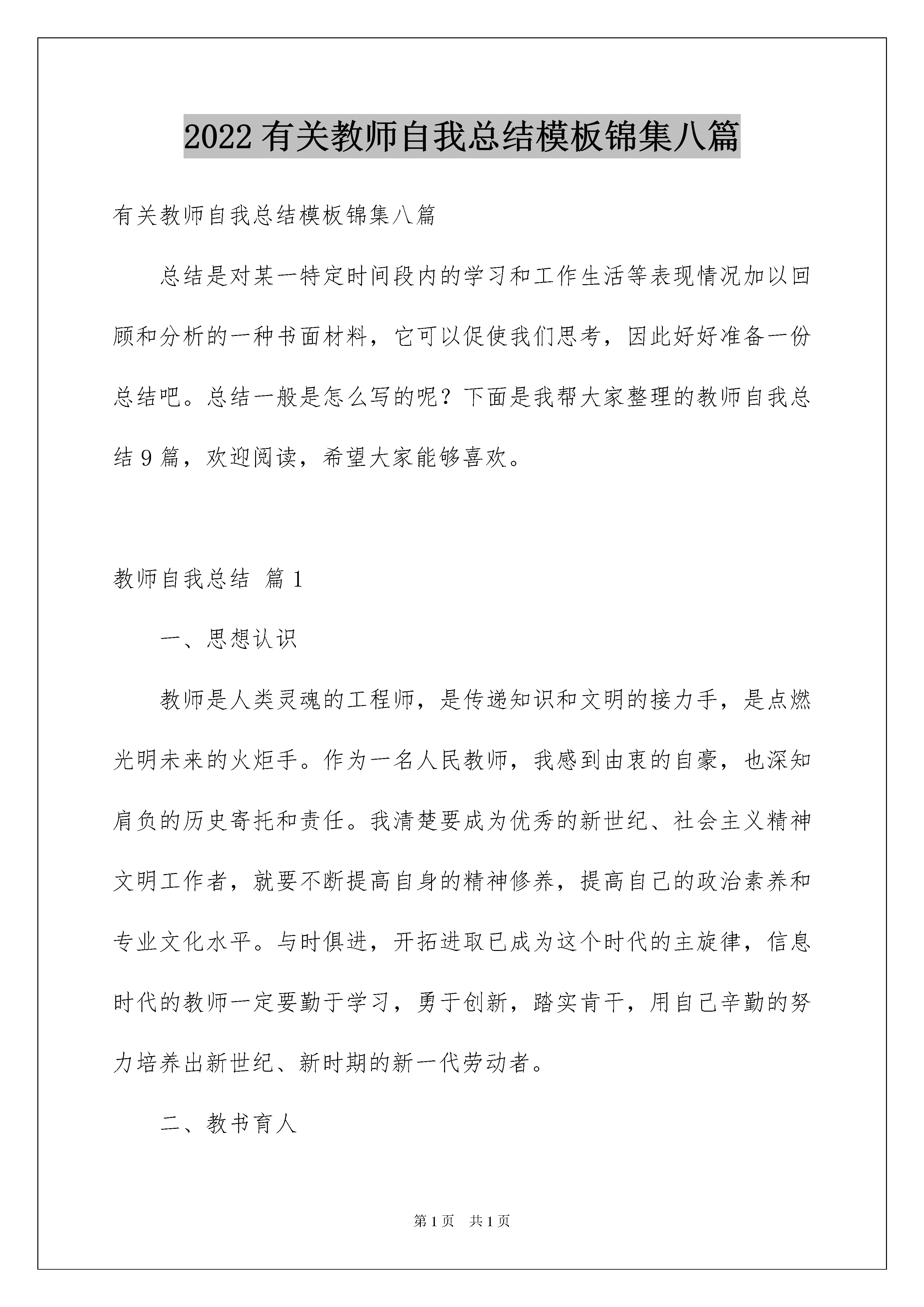 2022 有关教师自我总结模板锦集八篇

有关教师自我总结模板锦集八篇

总结是对某一特定时间段内的学习和工作生活等表现情况加以回顾和分析的一种书面材料，它可以促使我们思考，因此好好准备一份总结吧。总结一般是怎么写的呢？下面是我帮大家整理的教师自我总结 9 篇，欢迎阅读，希望大家能够喜欢。

教师自我总结 篇 1

一、思想认识

教师是人类灵魂的工程师，是传递知识和文明的接力手，是点燃光明未来的火炬手。作为一名人民教师，我感到由衷的自豪，也深知肩负的历史寄托和责任。我清楚要成为优秀的新世纪、社会主义精神文明工作者，就要不断提高自身的精神修养，提高自己的政治素养和专业文化水平。与时俱进，开拓进取已成为这个时代的主旋律，信息时代的教师一定要勤于学习，勇于创新，踏实肯干，用自己辛勤的努力培养出新世纪、新时期的新一代劳动者。

二、教书育人

第 1 页 共 1 页